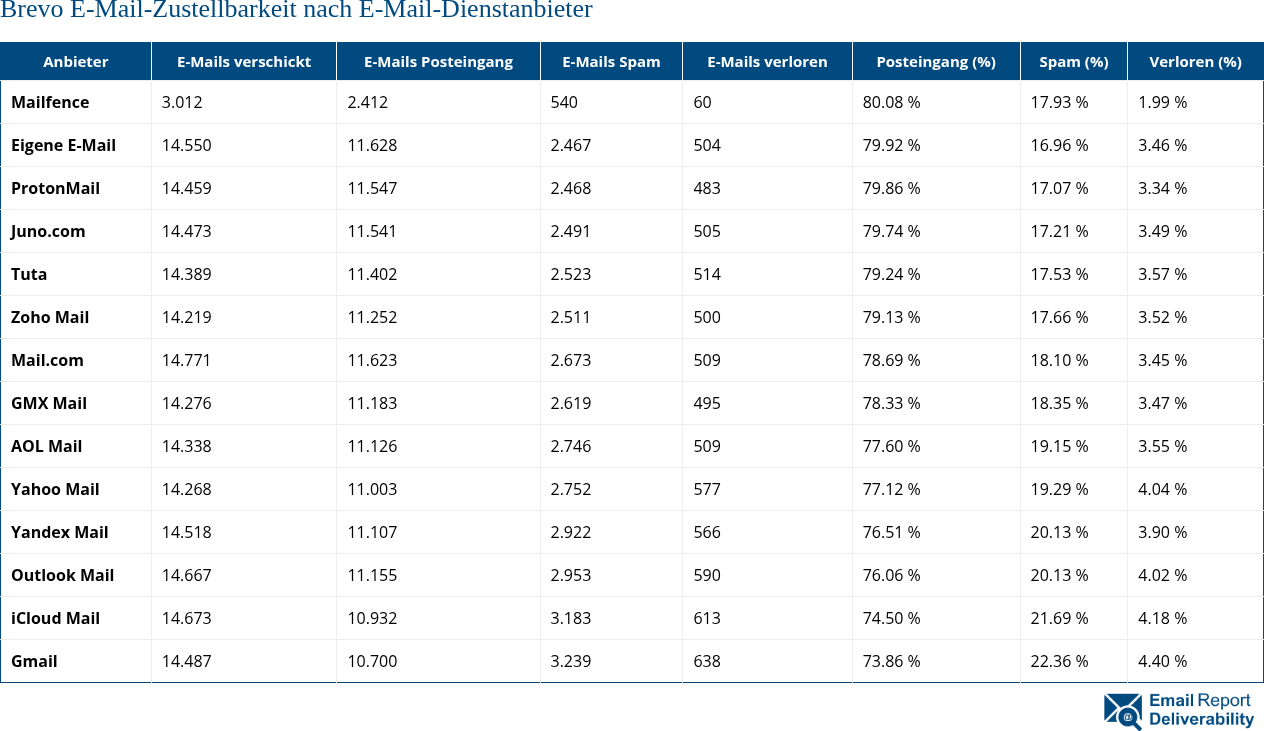 Brevo E-Mail-Zustellbarkeit nach E-Mail-Dienstanbieter

| Anbieter | E-Mails verschickt | E-Mails Posteingang | E-Mails Spam | E-Mails verloren | Posteingang (%) | Spam (%) | Verloren (%) |
|---|---|---|---|---|---|---|---|
| Mailfence | 3.012 | 2.412 | 540 | 60 | 80.08 % | 17.93 % | 1.99 % |
| Eigene E-Mail | 14.550 | 11.628 | 2.467 | 504 | 79.92 % | 16.96 % | 3.46 % |
| ProtonMail | 14.459 | 11.547 | 2.468 | 483 | 79.86 % | 17.07 % | 3.34 % |
| Juno.com | 14.473 | 11.541 | 2.491 | 505 | 79.74 % | 17.21 % | 3.49 % |
| Tuta | 14.389 | 11.402 | 2.523 | 514 | 79.24 % | 17.53 % | 3.57 % |
| Zoho Mail | 14.219 | 11.252 | 2.511 | 500 | 79.13 % | 17.66 % | 3.52 % |
| Mail.com | 14.771 | 11.623 | 2.673 | 509 | 78.69 % | 18.10 % | 3.45 % |
| GMX Mail | 14.276 | 11.183 | 2.619 | 495 | 78.33 % | 18.35 % | 3.47 % |
| AOL Mail | 14.338 | 11.126 | 2.746 | 509 | 77.60 % | 19.15 % | 3.55 % |
| Yahoo Mail | 14.268 | 11.003 | 2.752 | 577 | 77.12 % | 19.29 % | 4.04 % |
| Yandex Mail | 14.518 | 11.107 | 2.922 | 566 | 76.51 % | 20.13 % | 3.90 % |
| Outlook Mail | 14.667 | 11.155 | 2.953 | 590 | 76.06 % | 20.13 % | 4.02 % |
| iCloud Mail | 14.673 | 10.932 | 3.183 | 613 | 74.50 % | 21.69 % | 4.18 % |
| Gmail | 14.487 | 10.700 | 3.239 | 638 | 73.86 % | 22.36 % | 4.40 % |

Email Report Deliverability